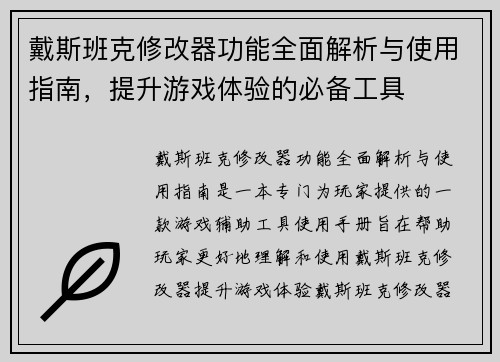 戴斯班克修改器功能全面解析与使用指南，提升游戏体验的必备工具

戴斯班克修改器功能全面解析与使用指南是一本专门为玩家提供的一款游戏辅助工具使用手册旨在帮助玩家更好地理解和使用戴斯班克修改器提升游戏体验戴斯班克修改器